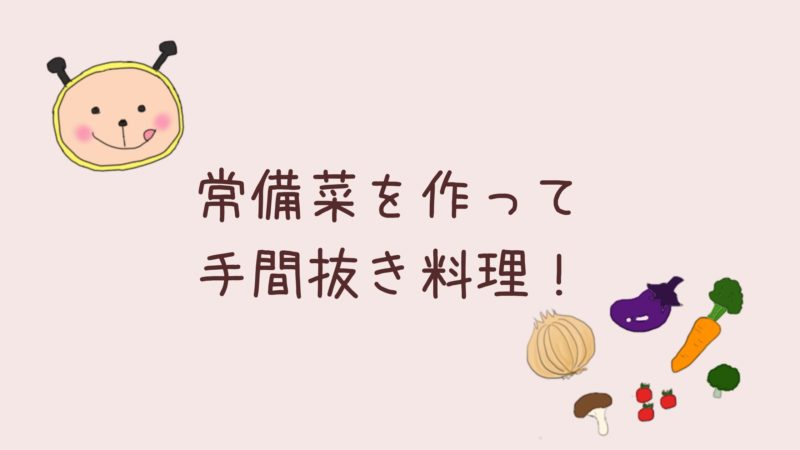 常備菜を作って
手間抜き料理！